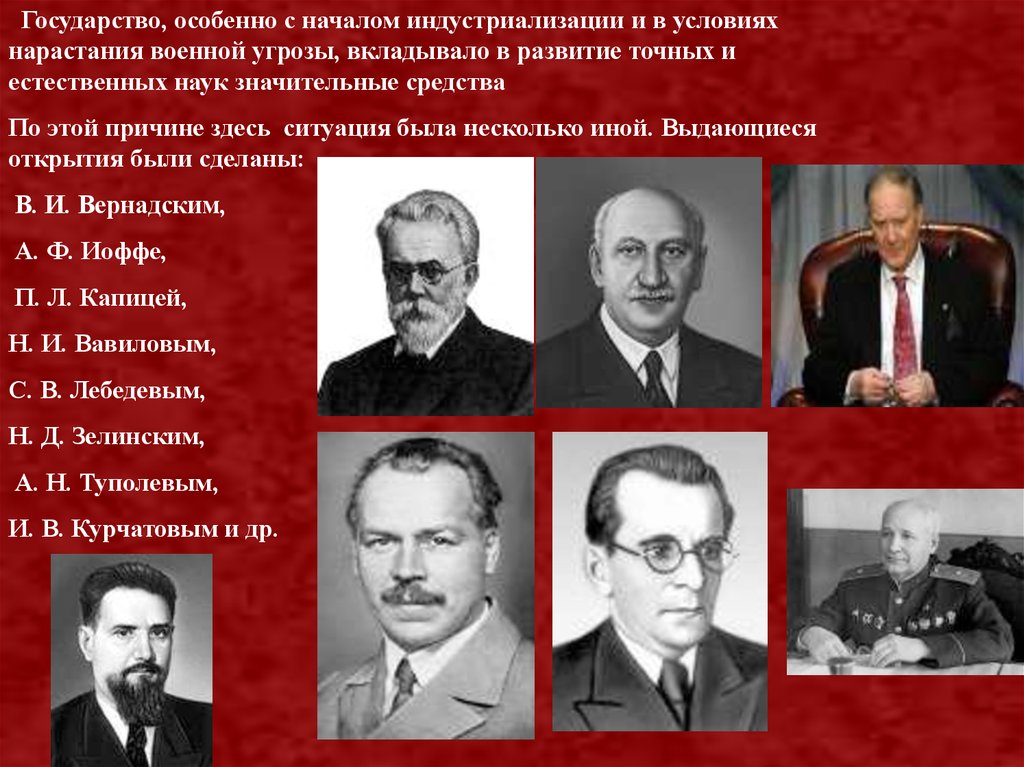 Государство, особенно с началом индустриализации и в условиях нарастания военной угрозы, вкладывало в развитие точных и естественных наук значительные средства

По этой причине здесь ситуация была несколько иной. Выдающиеся открытия были сделаны:

В. И. Вернадским,

А. Ф. Иоффе,

П. Л. Капицей,

Н. И. Вавиловым,

С. В. Лебедевым,

Н. Д. Зелинским,

А. Н. Туполевым,

И. В. Курчатовым и др.